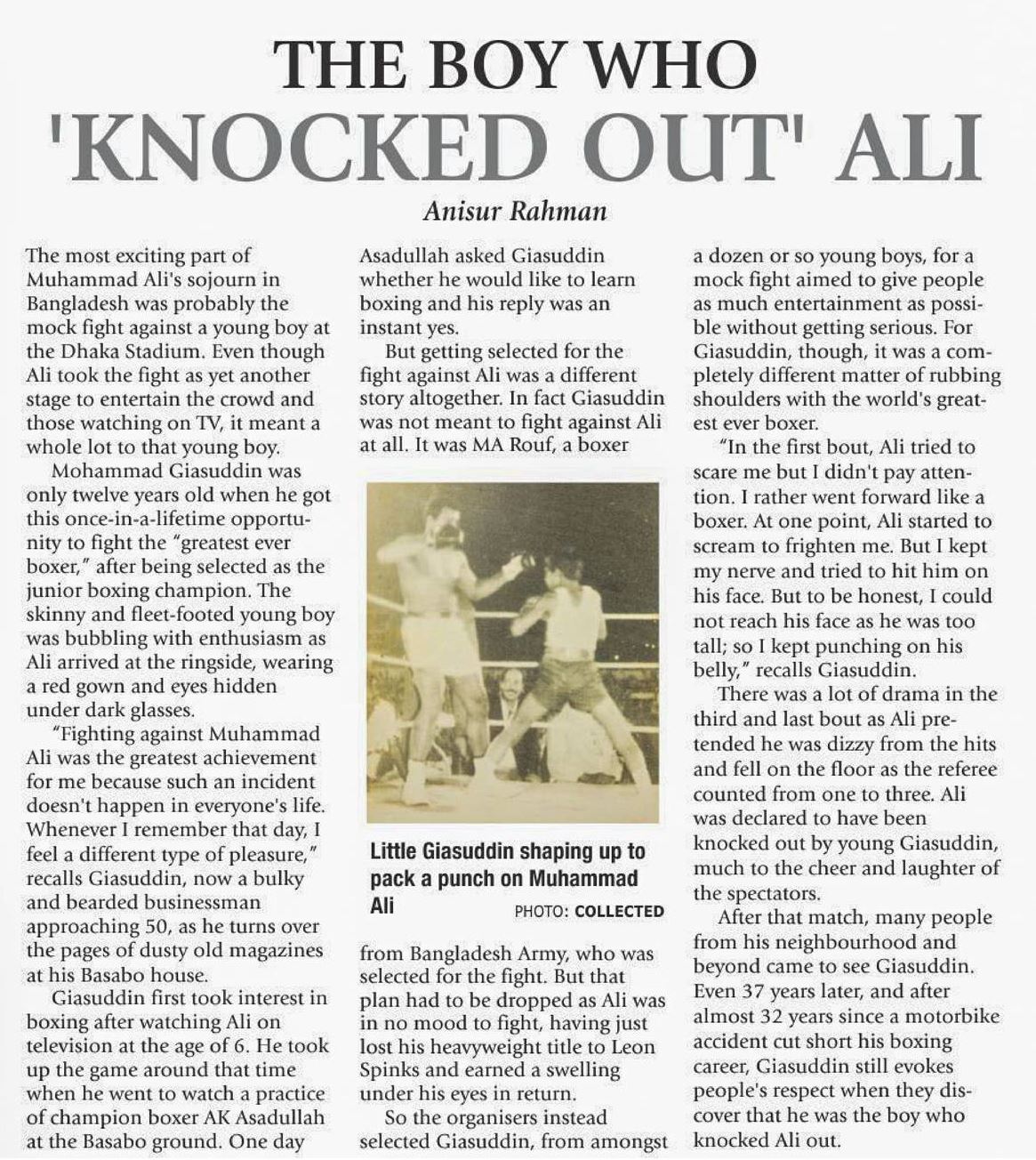 THE BOY WHO
'KNOCKED OUT' ALI

Anisur Rahman

The most exciting part of Muhammad Ali's sojourn in Bangladesh was probably the mock fight against a young boy at the Dhaka Stadium. Even though Ali took the fight as yet another stage to entertain the crowd and those watching on TV, it meant a whole lot to that young boy.

Mohammad Giasuddin was only twelve years old when he got this once-in-a-lifetime opportunity to fight the "greatest ever boxer," after being selected as the junior boxing champion. The skinny and fleet-footed young boy was bubbling with enthusiasm as Ali arrived at the ringside, wearing a red gown and eyes hidden under dark glasses.

"Fighting against Muhammad Ali was the greatest achievement for me because such an incident doesn't happen in everyone's life. Whenever I remember that day, I feel a different type of pleasure," recalls Giasuddin, now a bulky and bearded businessman approaching 50, as he turns over the pages of dusty old magazines at his Basabo house.

Giasuddin first took interest in boxing after watching Ali on television at the age of 6. He took up the game around that time when he went to watch a practice of champion boxer AK Asadullah at the Basabo ground. One day Asadullah asked Giasuddin whether he would like to learn boxing and his reply was an instant yes.

But getting selected for the fight against Ali was a different story altogether. In fact Giasuddin was not meant to fight against Ali at all. It was MA Rouf, a boxer

Little Giasuddin shaping up to pack a punch on Muhammad Ali PHOTO: COLLECTED

from Bangladesh Army, who was selected for the fight. But that plan had to be dropped as Ali was in no mood to fight, having just lost his heavyweight title to Leon Spinks and earned a swelling under his eyes in return.

So the organisers instead selected Giasuddin, from amongst a dozen or so young boys, for a mock fight aimed to give people as much entertainment as possible without getting serious. For Giasuddin, though, it was a completely different matter of rubbing shoulders with the world's greatest ever boxer.

"In the first bout, Ali tried to scare me but I didn't pay attention. I rather went forward like a boxer. At one point, Ali started to scream to frighten me. But I kept my nerve and tried to hit him on his face. But to be honest, I could not reach his face as he was too tall; so I kept punching on his belly," recalls Giasuddin.

There was a lot of drama in the third and last bout as Ali pretended he was dizzy from the hits and fell on the floor as the referee counted from one to three. Ali was declared to have been knocked out by young Giasuddin, much to the cheer and laughter of the spectators.

After that match, many people from his neighbourhood and beyond came to see Giasuddin. Even 37 years later, and after almost 32 years since a motorbike accident cut short his boxing career, Giasuddin still evokes people's respect when they discover that he was the boy who knocked Ali out.